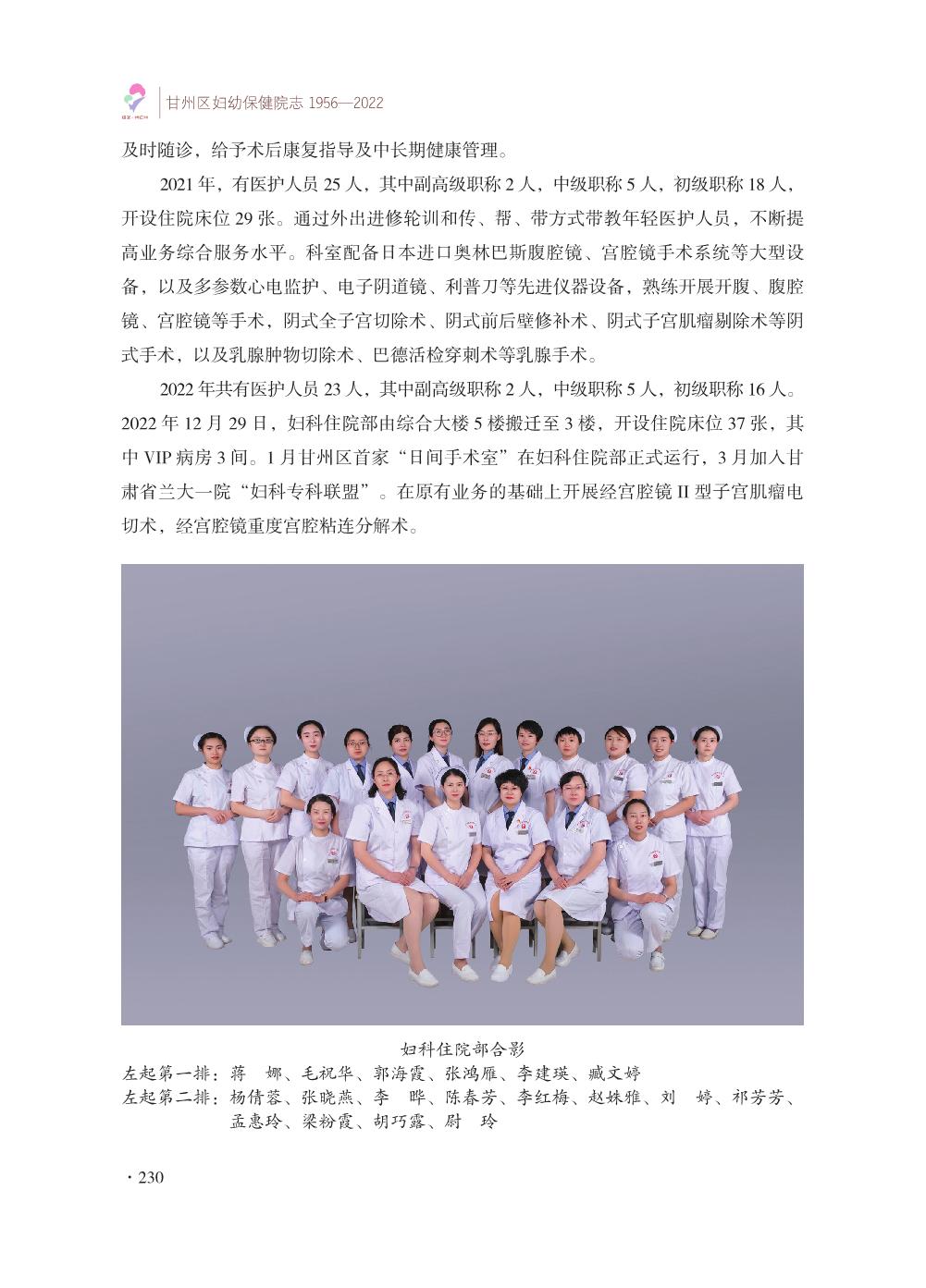 GZ·MCH 甘州区妇幼保健院志 1956—2022

及时随诊，给予术后康复指导及中长期健康管理。

2021 年，有医护人员 25 人，其中副高级职称 2 人，中级职称 5 人，初级职称 18 人，开设住院床位 29 张。通过外出进修轮训和传、帮、带方式带教年轻医护人员，不断提高业务综合服务水平。科室配备日本进口奥林巴斯腹腔镜、宫腔镜手术系统等大型设备，以及多参数心电监护、电子阴道镜、利普刀等先进仪器设备，熟练开展开腹、腹腔镜、宫腔镜等手术，阴式全子宫切除术、阴式前后壁修补术、阴式子宫肌瘤剔除术等阴式手术，以及乳腺肿物切除术、巴德活检穿刺术等乳腺手术。

2022 年共有医护人员 23 人，其中副高级职称 2 人，中级职称 5 人，初级职称 16 人。2022 年 12 月 29 日，妇科住院部由综合大楼 5 楼搬迁至 3 楼，开设住院床位 37 张，其中 VIP 病房 3 间。1 月甘州区首家“日间手术室”在妇科住院部正式运行，3 月加入甘肃省兰大一院“妇科专科联盟”。在原有业务的基础上开展经宫腔镜 II 型子宫肌瘤电切术，经宫腔镜重度宫腔粘连分解术。

妇科住院部合影
左起第一排：蒋　娜、毛祝华、郭海霞、张鸿雁、李建瑛、臧文婷
左起第二排：杨倩蓉、张晓燕、李　晔、陈春芳、李红梅、赵姝雅、刘　婷、祁芳芳、孟惠玲、梁粉霞、胡巧露、尉　玲

· 230